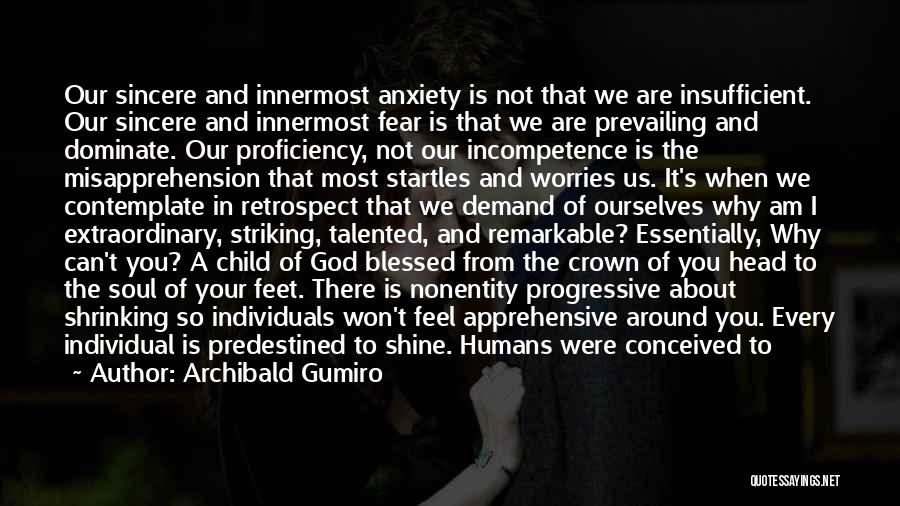 Our sincere and innermost anxiety is not that we are insufficient. Our sincere and innermost fear is that we are prevailing and dominate. Our proficiency, not our incompetence is the misapprehension that most startles and worries us. It's when we contemplate in retrospect that we demand of ourselves why am I extraordinary, striking, talented, and remarkable? Essentially, Why can't you? A child of God blessed from the crown of you head to the soul of your feet. There is nonentity progressive about shrinking so individuals won't feel apprehensive around you. Every individual is predestined to shine. Humans were conceived to

~ Author: Archibald Gumiro

QUOTESSAYINGS.NET